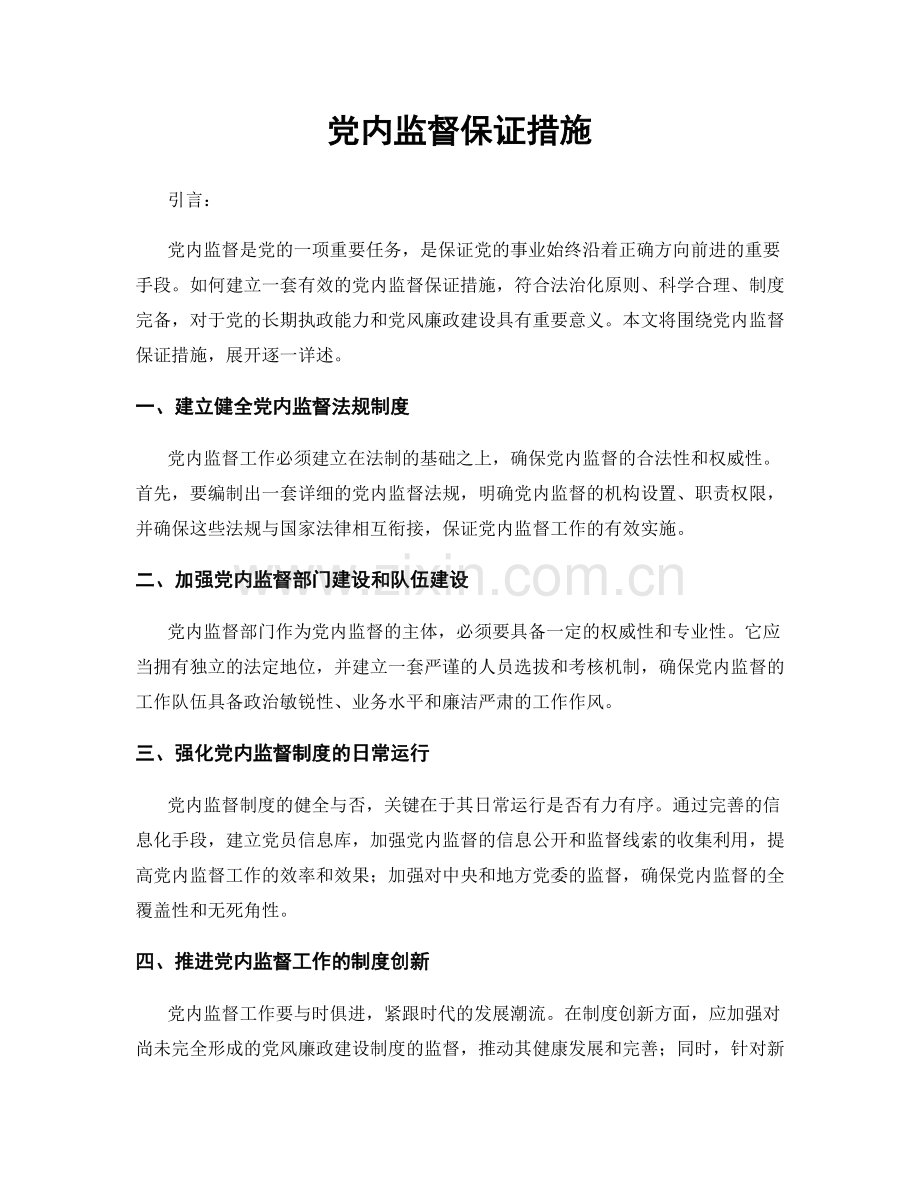 党内监督保证措施

引言：

党内监督是党的一项重要任务，是保证党的事业始终沿着正确方向前进的重要手段。如何建立一套有效的党内监督保证措施，符合法治化原则、科学合理、制度完备，对于党的长期执政能力和党风廉政建设具有重要意义。本文将围绕党内监督保证措施，展开逐一详述。

一、建立健全党内监督法规制度

党内监督工作必须建立在法制的基础之上，确保党内监督的合法性和权威性。首先，要编制出一套详细的党内监督法规，明确党内监督的机构设置、职责权限，并确保这些法规与国家法律相互衔接，保证党内监督工作的有效实施。

二、加强党内监督部门建设和队伍建设

党内监督部门作为党内监督的主体，必须要具备一定的权威性和专业性。它应当拥有独立的法定地位，并建立一套严谨的人员选拔和考核机制，确保党内监督的工作队伍具备政治敏锐性、业务水平和廉洁严肃的工作作风。

三、强化党内监督制度的日常运行

党内监督制度的健全与否，关键在于其日常运行是否有力有序。通过完善的信息化手段，建立党员信息库，加强党内监督的信息公开和监督线索的收集利用，提高党内监督工作的效率和效果；加强对中央和地方党委的监督，确保党内监督的全覆盖性和无死角性。

四、推进党内监督工作的制度创新

党内监督工作要与时俱进，紧跟时代的发展潮流。在制度创新方面，应加强对尚未完全形成的党风廉政建设制度的监督，推动其健康发展和完善；同时，针对新

www.zixin.com.cn